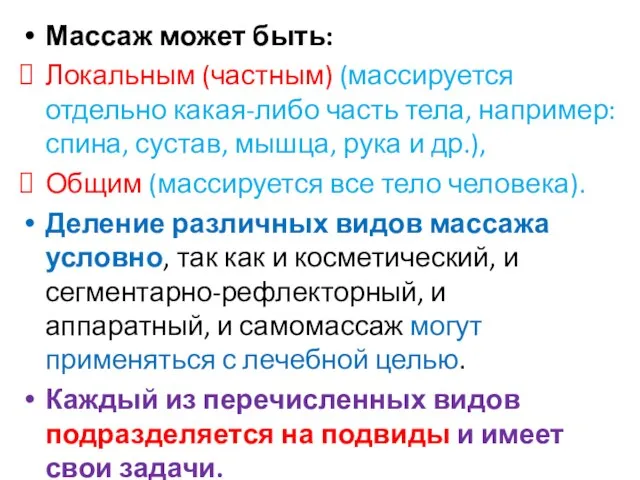 • Массаж может быть:
 Локальным (частным) (массируется отдельно какая-либо часть тела, например: спина, сустав, мышца, рука и др.),
 Общим (массируется все тело человека).
• Деление различных видов массажа условно, так как и косметический, и сегментарно-рефлекторный, и аппаратный, и самомассаж могут применяться с лечебной целью.
• Каждый из перечисленных видов подразделяется на подвиды и имеет свои задачи.